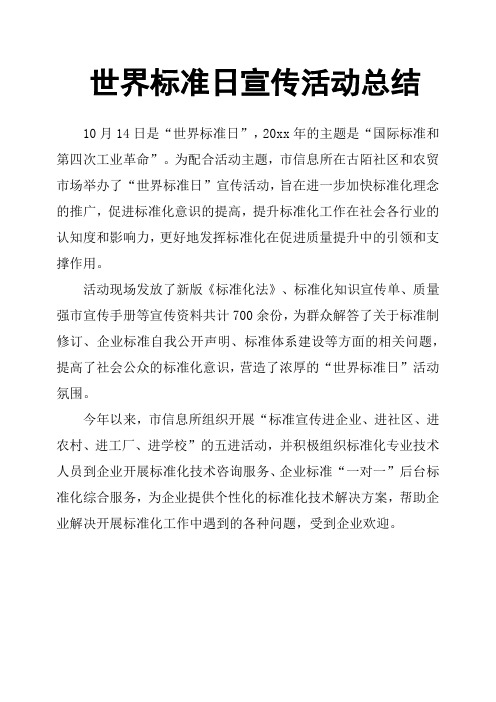 世界标准日宣传活动总结

10月14日是“世界标准日”，20xx年的主题是“国际标准和第四次工业革命”。为配合活动主题，市信息所在古陌社区和农贸市场举办了“世界标准日”宣传活动，旨在进一步加快标准化理念的推广，促进标准化意识的提高，提升标准化工作在社会各行业的认知度和影响力，更好地发挥标准化在促进质量提升中的引领和支撑作用。

活动现场发放了新版《标准化法》、标准化知识宣传单、质量强市宣传手册等宣传资料共计700余份，为群众解答了关于标准制修订、企业标准自我公开声明、标准体系建设等方面的相关问题，提高了社会公众的标准化意识，营造了浓厚的“世界标准日”活动氛围。

今年以来，市信息所组织开展“标准宣传进企业、进社区、进农村、进工厂、进学校”的五进活动，并积极组织标准化专业技术人员到企业开展标准化技术咨询服务、企业标准“一对一”后台标准化综合服务，为企业提供个性化的标准化技术解决方案，帮助企业解决开展标准化工作中遇到的各种问题，受到企业欢迎。